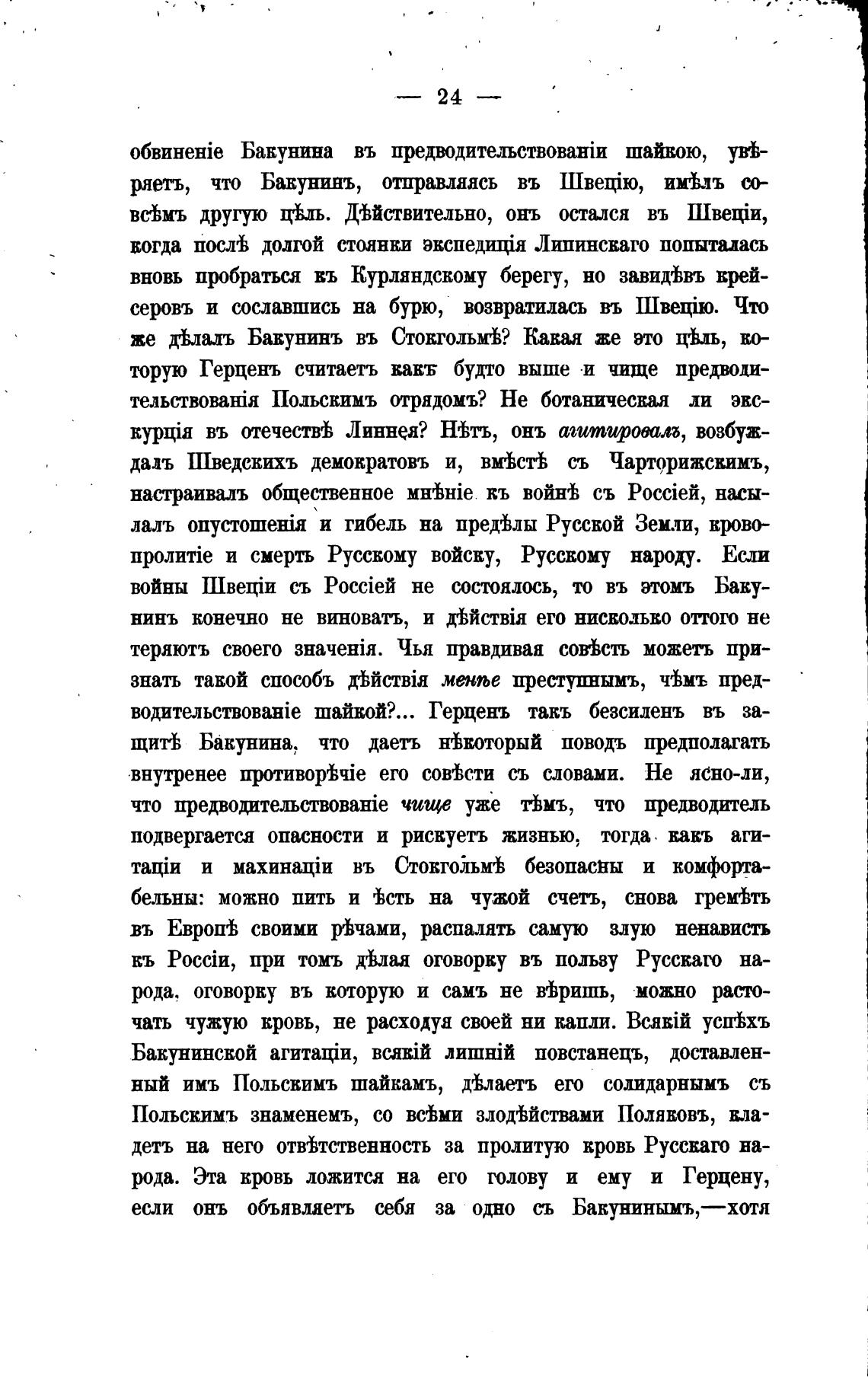 — 24 —

обвиненіе Бакунина въ предводительствованіи шайкою, увѣряетъ, что Бакунинъ, отправляясь въ Швецію, имѣлъ совсѣмъ другую цѣль. Дѣйствительно, онъ остался въ Швеціи, когда послѣ долгой стоянки экспедиція Липинскаго попыталась вновь пробраться къ Курляндскому берегу, но завидѣвъ крейсеровъ и сославшись на бурю, возвратилась въ Швецію. Что же дѣлалъ Бакунинъ въ Стокгольмѣ? Какая же это цѣль, которую Герценъ считаетъ какъ будто выше и чище предводительствованія Польскимъ отрядомъ? Не ботаническая ли экскурція въ отечествѣ Линнея? Нѣтъ, онъ агитировалъ, возбуждалъ Шведскихъ демократовъ и, вмѣстѣ съ Чарторижскимъ, настраивалъ общественное мнѣніе къ войнѣ съ Россіей, насылалъ опустошенія и гибель на предѣлы Русской Земли, кровопролитіе и смерть Русскому войску, Русскому народу. Если войны Швеціи съ Россіей не состоялось, то въ этомъ Бакунинъ конечно не виноватъ, и дѣйствія его нисколько оттого не теряютъ своего значенія. Чья правдивая совѣсть можетъ признать такой способъ дѣйствія менѣе преступнымъ, чѣмъ предводительствованіе шайкой?... Герценъ такъ безсиленъ въ защитѣ Бакунина, что даетъ нѣкоторый поводъ предполагать внутренее противорѣчіе его совѣсти съ словами. Не ясно-ли, что предводительствованіе чище уже тѣмъ, что предводитель подвергается опасности и рискуетъ жизнью, тогда какъ агитаціи и махинаціи въ Стокгольмѣ безопасны и комфортабельны: можно пить и ѣсть на чужой счетъ, снова гремѣть въ Европѣ своими рѣчами, распалять самую злую ненависть къ Россіи, при томъ дѣлая оговорку въ пользу Русскаго народа, оговорку въ которую и самъ не вѣришь, можно расточать чужую кровь, не расходуя своей ни капли. Всякій успѣхъ Бакунинской агитаціи, всякій лишній повстанецъ, доставленный имъ Польскимъ шайкамъ, дѣлаетъ его солидарнымъ съ Польскимъ знаменемъ, со всѣми злодѣйствами Поляковъ, кладетъ на него отвѣтственность за пролитую кровь Русскаго народа. Эта кровь ложится на его голову и ему и Герцену, если онъ объявляетъ себя за одно съ Бакунинымъ,—хотя